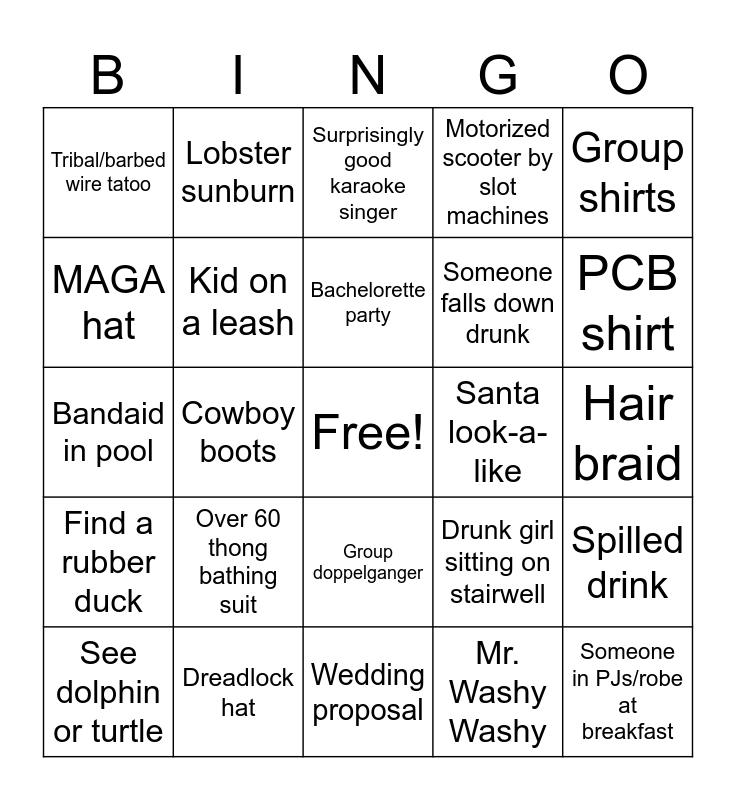 | B | I | N | G | O |
|---|---|---|---|---|
| Tribal/barbed wire tatoo | Lobster sunburn | Surprisingly good karaoke singer | Motorized scooter by slot machines | Group shirts |
| MAGA hat | Kid on a leash | Bachelorette party | Someone falls down drunk | PCB shirt |
| Bandaid in pool | Cowboy boots | Free! | Santa look-a-like | Hair braid |
| Find a rubber duck | Over 60 thong bathing suit | Group doppelganger | Drunk girl sitting on stairwell | Spilled drink |
| See dolphin or turtle | Dreadlock hat | Wedding proposal | Mr. Washy Washy | Someone in PJs/robe at breakfast |